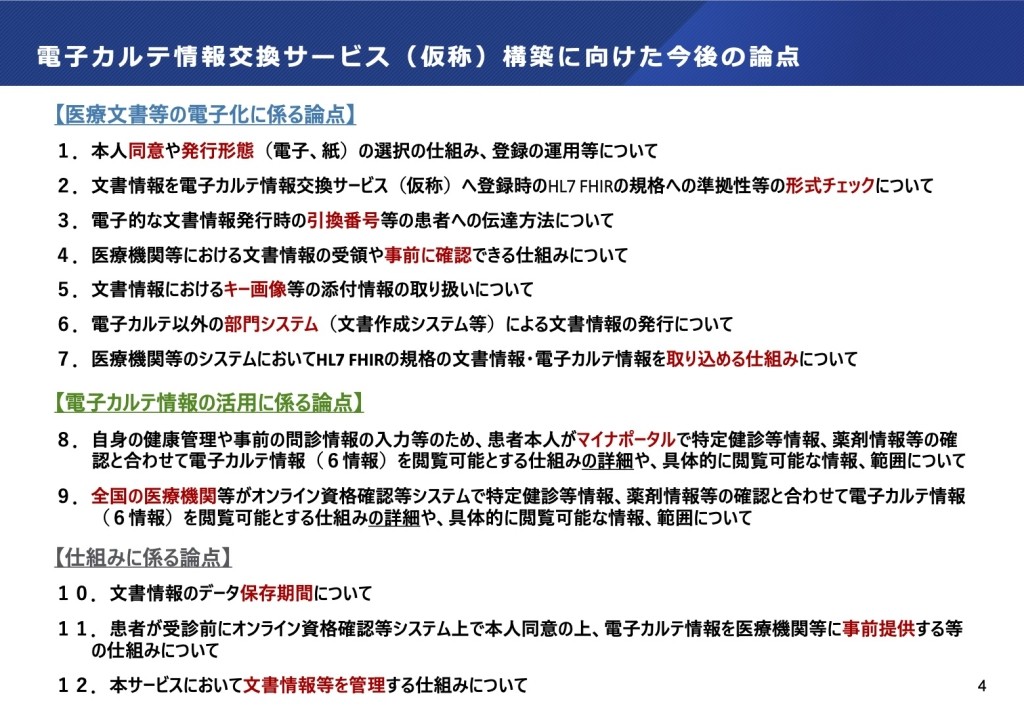 電子カルテ情報交換サービス（仮称）構築に向けた今後の論点

【医療文書等の電子化に係る論点】

１．本人同意や発行形態（電子、紙）の選択の仕組み、登録の運用等について

２．文書情報を電子カルテ情報交換サービス（仮称）へ登録時のHL7 FHIRの規格への準拠性等の形式チェックについて

３．電子的な文書情報発行時の引換番号等の患者への伝達方法について

４．医療機関等における文書情報の受領や事前に確認できる仕組みについて

５．文書情報におけるキー画像等の添付情報の取り扱いについて

６．電子カルテ以外の部門システム（文書作成システム等）による文書情報の発行について

７．医療機関等のシステムにおいてHL7 FHIRの規格の文書情報・電子カルテ情報を取り込める仕組みについて

【電子カルテ情報の活用に係る論点】

８．自身の健康管理や事前の問診情報の入力等のため、患者本人がマイナポータルで特定健診等情報、薬剤情報等の確認と合わせて電子カルテ情報（６情報）を閲覧可能とする仕組みの詳細や、具体的に閲覧可能な情報、範囲について

９．全国の医療機関等がオンライン資格確認等システムで特定健診等情報、薬剤情報等の確認と合わせて電子カルテ情報（６情報）を閲覧可能とする仕組みの詳細や、具体的に閲覧可能な情報、範囲について

【仕組みに係る論点】

１０．文書情報のデータ保存期間について

１１．患者が受診前にオンライン資格確認等システム上で本人同意の上、電子カルテ情報を医療機関等に事前提供する等の仕組みについて

１２．本サービスにおいて文書情報等を管理する仕組みについて

4